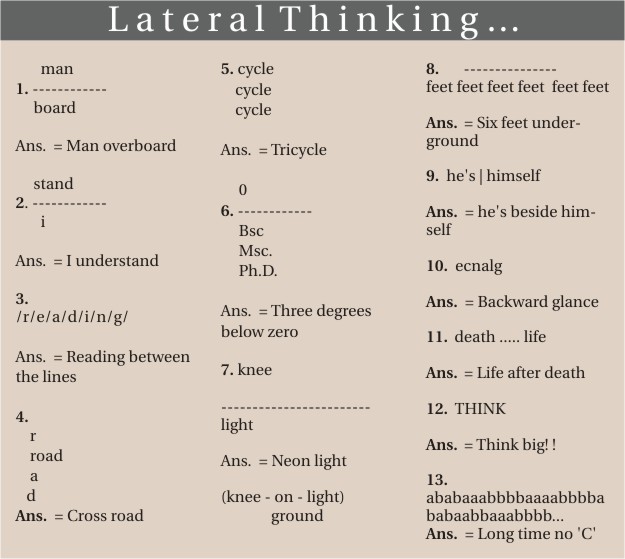 Lateral Thinking...

man
1. ------------
board

Ans. = Man overboard

stand
2. ------------
i

Ans. = I understand

3.
/r/e/a/d/i/n/g/

Ans. = Reading between the lines

4.
r
road
a
d
Ans. = Cross road

5. cycle
cycle
cycle

Ans. = Tricycle

0
6. ------------
Bsc
Msc.
Ph.D.

Ans. = Three degrees below zero

7. knee

------------------------
light

Ans. = Neon light

(knee - on - light)
ground

8. ---------------
feet feet feet feet feet feet

Ans. = Six feet underground

9. he's | himself

Ans. = he's beside himself

10. ecnalg

Ans. = Backward glance

11. death ..... life

Ans. = Life after death

12. THINK

Ans. = Think big! !

13.
ababaaabbbbaaaabbbba babaabbaaabbbb...
Ans. = Long time no 'C'